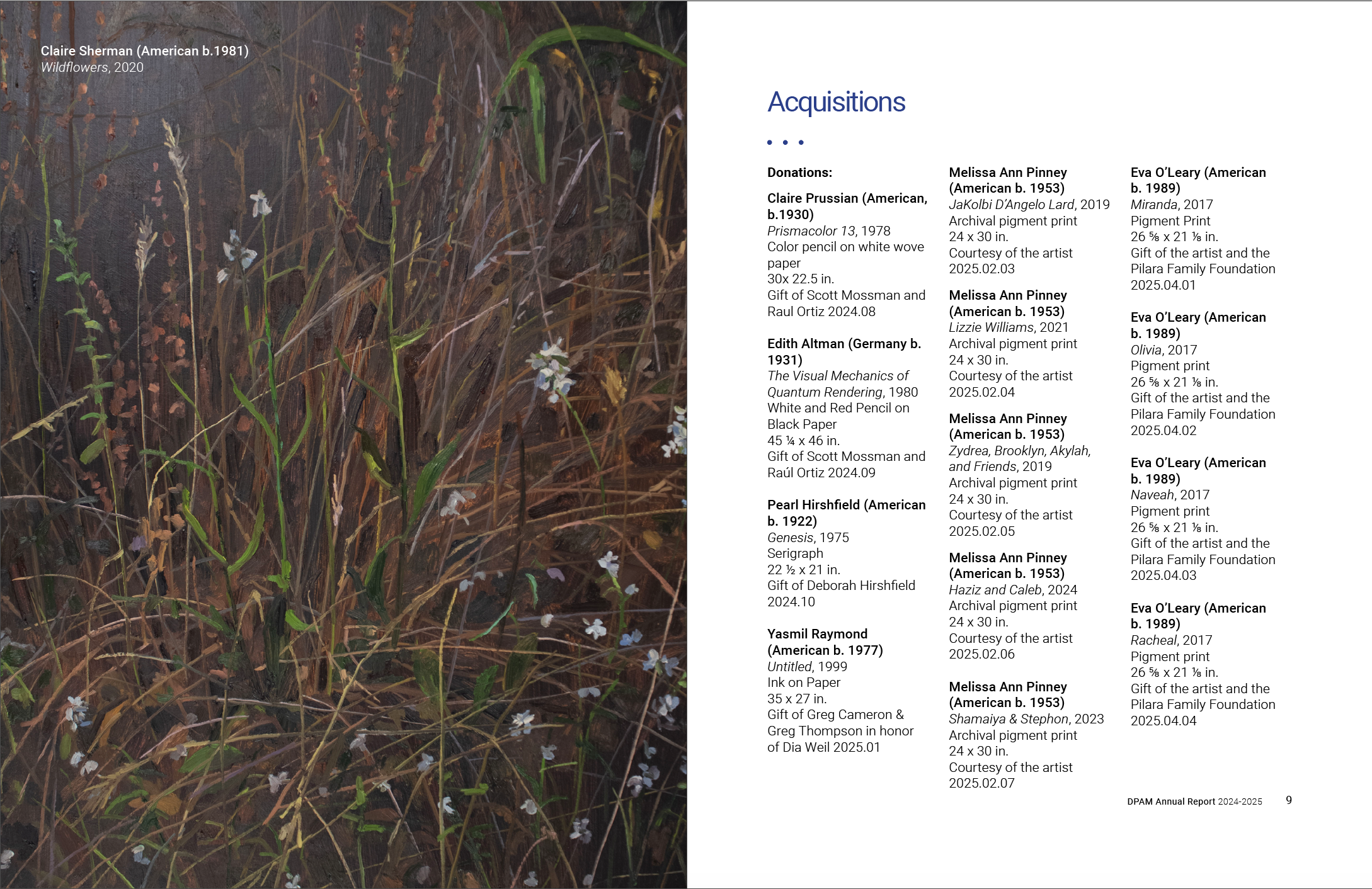 Claire Sherman (American b.1981)
Wildflowers, 2020

Acquisitions

• • •

Donations:

Claire Prussian (American, b.1930)
Prismacolor 13, 1978
Color pencil on white wove paper
30x 22.5 in.
Gift of Scott Mossman and Raul Ortiz 2024.08

Edith Altman (Germany b. 1931)
The Visual Mechanics of Quantum Rendering, 1980
White and Red Pencil on Black Paper
45 ¼ x 46 in.
Gift of Scott Mossman and Raúl Ortiz 2024.09

Pearl Hirshfield (American b. 1922)
Genesis, 1975
Serigraph
22 ½ x 21 in.
Gift of Deborah Hirshfield 2024.10

Yasmil Raymond (American b. 1977)
Untitled, 1999
Ink on Paper
35 x 27 in.
Gift of Greg Cameron & Greg Thompson in honor of Dia Weil 2025.01

Melissa Ann Pinney (American b. 1953)
JaKolbi D'Angelo Lard, 2019
Archival pigment print
24 x 30 in.
Courtesy of the artist
2025.02.03

Melissa Ann Pinney (American b. 1953)
Lizzie Williams, 2021
Archival pigment print
24 x 30 in.
Courtesy of the artist
2025.02.04

Melissa Ann Pinney (American b. 1953)
Zydrea, Brooklyn, Akylah, and Friends, 2019
Archival pigment print
24 x 30 in.
Courtesy of the artist
2025.02.05

Melissa Ann Pinney (American b. 1953)
Haziz and Caleb, 2024
Archival pigment print
24 x 30 in.
Courtesy of the artist
2025.02.06

Melissa Ann Pinney (American b. 1953)
Shamaiya & Stephon, 2023
Archival pigment print
24 x 30 in.
Courtesy of the artist
2025.02.07

Eva O'Leary (American b. 1989)
Miranda, 2017
Pigment Print
26 ⅝ x 21 ⅛ in.
Gift of the artist and the Pilara Family Foundation
2025.04.01

Eva O'Leary (American b. 1989)
Olivia, 2017
Pigment print
26 ⅝ x 21 ⅛ in.
Gift of the artist and the Pilara Family Foundation
2025.04.02

Eva O'Leary (American b. 1989)
Naveah, 2017
Pigment print
26 ⅝ x 21 ⅛ in.
Gift of the artist and the Pilara Family Foundation
2025.04.03

Eva O'Leary (American b. 1989)
Racheal, 2017
Pigment print
26 ⅝ x 21 ⅛ in.
Gift of the artist and the Pilara Family Foundation
2025.04.04

DPAM Annual Report 2024-2025 9